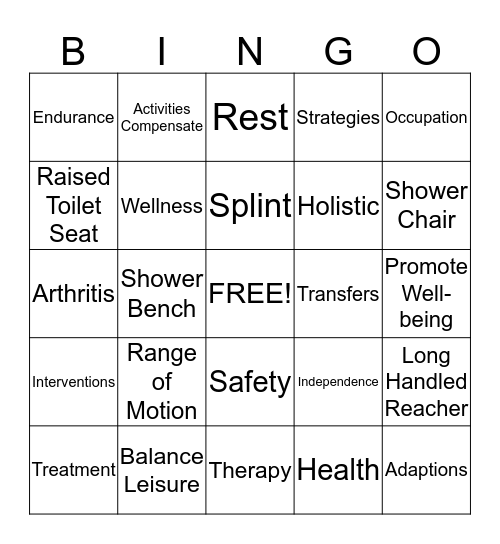 | B | I | N | G | O |
|---|---|---|---|---|
| Endurance | Activities Compensate | Rest | Strategies | Occupation |
| Raised Toilet Seat | Wellness | Splint | Holistic | Shower Chair |
| Arthritis | Shower Bench | FREE! | Transfers | Promote Well-being |
| Interventions | Range of Motion | Safety | Independence | Long Handled Reacher |
| Treatment | Balance Leisure | Therapy | Health | Adaptions |